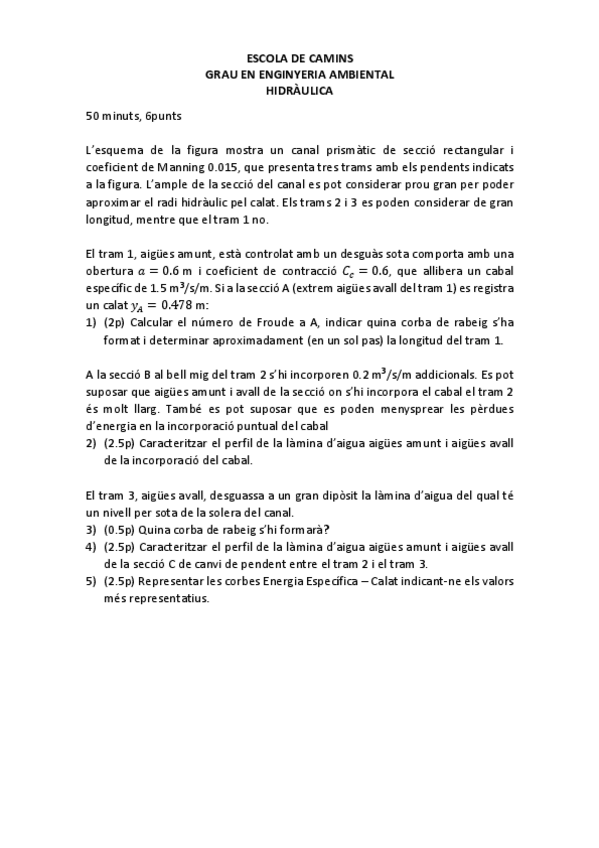 ESCOLA DE CAMINS
GRAU EN ENGINYERIA AMBIENTAL
HIDRÀULICA

50 minuts, 6punts

L'esquema de la figura mostra un canal prismàtic de secció rectangular i coeficient de Manning 0.015, que presenta tres trams amb els pendents indicats a la figura. L'ample de la secció del canal es pot considerar prou gran per poder aproximar el radi hidràulic pel calat. Els trams 2 i 3 es poden considerar de gran longitud, mentre que el tram 1 no.

El tram 1, aigües amunt, està controlat amb un desguàs sota comporta amb una obertura $a = 0.6$ m i coeficient de contracció $C_c = 0.6$, que allibera un cabal específic de 1.5 m$^3$/s/m. Si a la secció A (extrem aigües avall del tram 1) es registra un calat $y_A = 0.478$ m:
1) (2p) Calcular el número de Froude a A, indicar quina corba de rabeig s'ha format i determinar aproximadament (en un sol pas) la longitud del tram 1.

A la secció B al bell mig del tram 2 s'hi incorporen 0.2 m$^3$/s/m addicionals. Es pot suposar que aigües amunt i avall de la secció on s'hi incorpora el cabal el tram 2 és molt llarg. També es pot suposar que es poden menysprear les pèrdues d'energia en la incorporació puntual del cabal
2) (2.5p) Caracteritzar el perfil de la làmina d'aigua aigües amunt i aigües avall de la incorporació del cabal.

El tram 3, aigües avall, desguassa a un gran dipòsit la làmina d'aigua del qual té un nivell per sota de la solera del canal.
3) (0.5p) Quina corba de rabeig s'hi formarà?
4) (2.5p) Caracteritzar el perfil de la làmina d'aigua aigües amunt i aigües avall de la secció C de canvi de pendent entre el tram 2 i el tram 3.
5) (2.5p) Representar les corbes Energia Específica – Calat indicant-ne els valors més representatius.